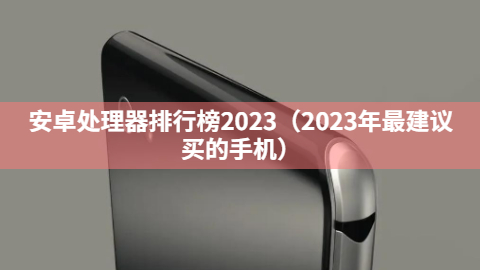 安卓处理器排行榜2023（2023年最建议买的手机）